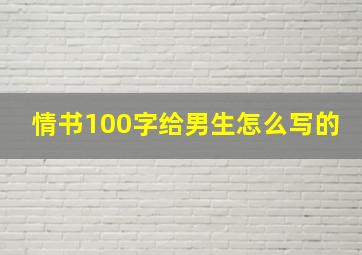 情书100字给男生怎么写的